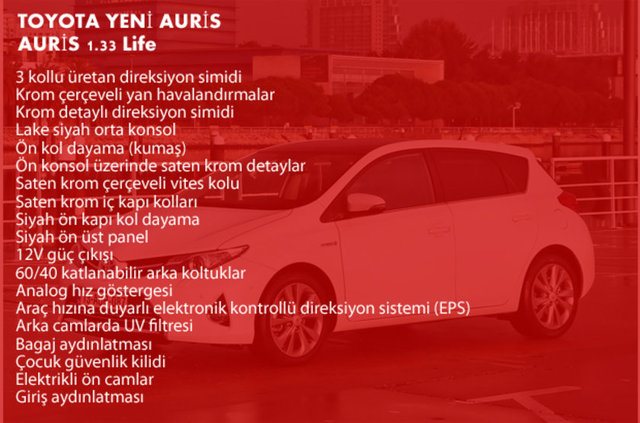 TOYOTA YENİ AURİS
AURİS 1.33 Life

3 kollu üretan direksiyon simidi
Krom çerçeveli yan havalandırmalar
Krom detaylı direksiyon simidi
Lake siyah orta konsol
Ön kol dayama (kumaş)
Ön konsol üzerinde saten krom detaylar
Saten krom çerçeveli vites kolu
Saten krom iç kapı kolları
Siyah ön kapı kol dayama
Siyah ön üst panel
12V güç çıkışı
60/40 katlanabilir arka koltuklar
Analog hız göstergesi
Araç hızına duyarlı elektronik kontrollü direksiyon sistemi (EPS)
Arka camlarda UV filtresi
Bagaj aydınlatması
Çocuk güvenlik kilidi
Elektrikli ön camlar
Giriş aydınlatması